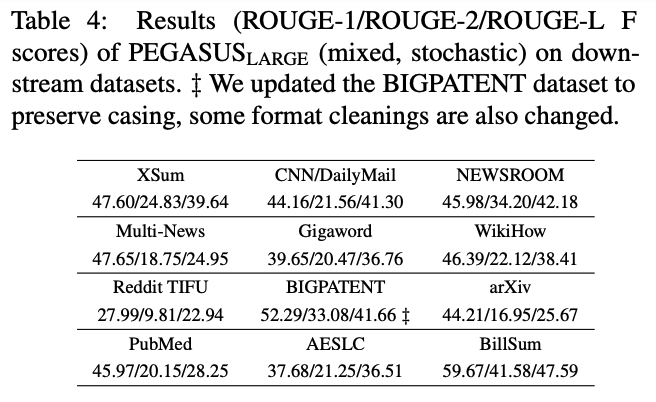 Table 4: Results (ROUGE-1/ROUGE-2/ROUGE-L F scores) of PEGASUS$_{\text{LARGE}}$ (mixed, stochastic) on downstream datasets. ‡ We updated the BIGPATENT dataset to preserve casing, some format cleanings are also changed.

| XSum | CNN/DailyMail | NEWSROOM |
|---|---|---|
| 47.60/24.83/39.64 | 44.16/21.56/41.30 | 45.98/34.20/42.18 |
| Multi-News | Gigaword | WikiHow |
| 47.65/18.75/24.95 | 39.65/20.47/36.76 | 46.39/22.12/38.41 |
| Reddit TIFU | BIGPATENT | arXiv |
| 27.99/9.81/22.94 | 52.29/33.08/41.66 ‡ | 44.21/16.95/25.67 |
| PubMed | AESLC | BillSum |
| 45.97/20.15/28.25 | 37.68/21.25/36.51 | 59.67/41.58/47.59 |